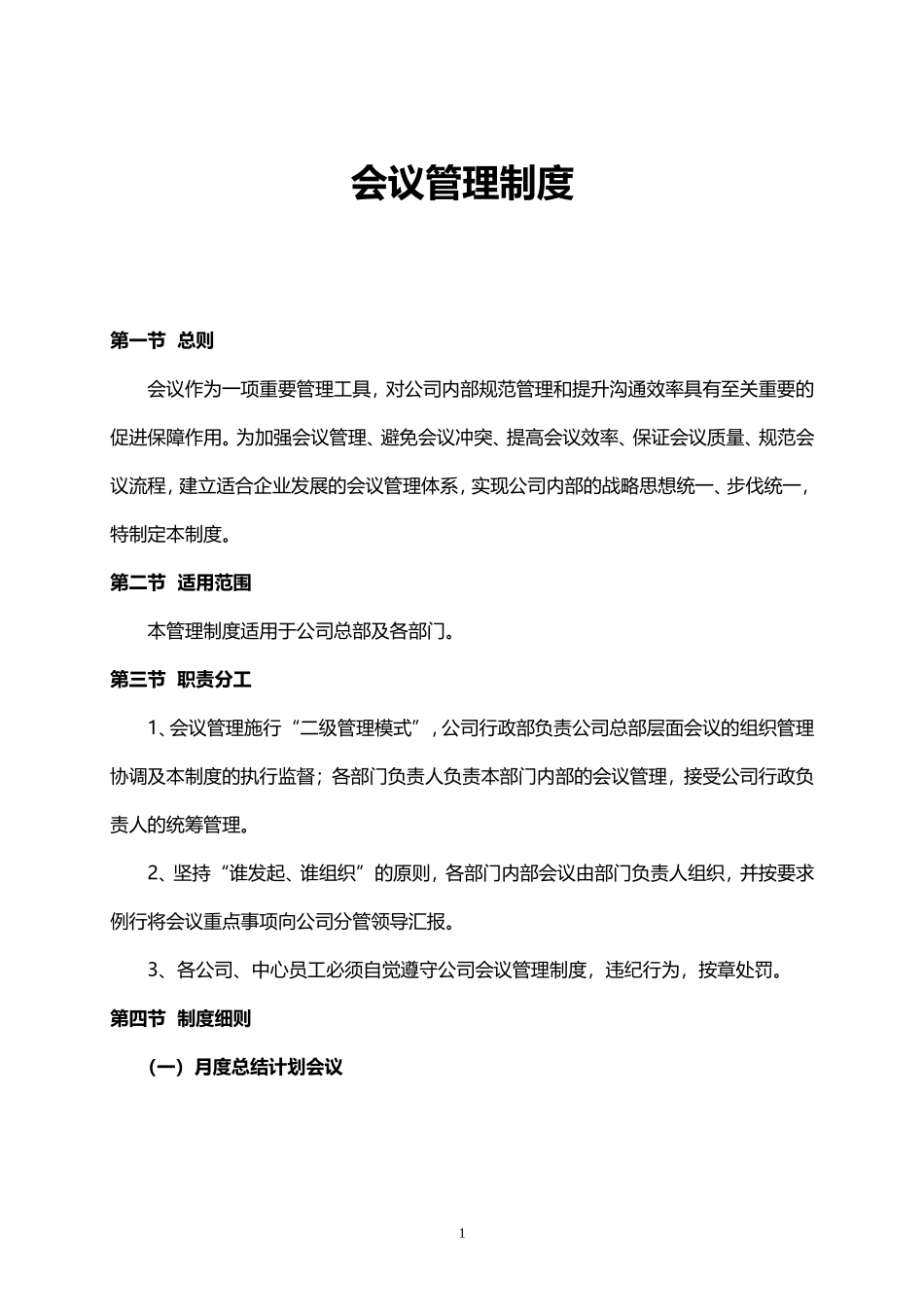 会议管理制度

第一节 总则

会议作为一项重要管理工具，对公司内部规范管理和提升沟通效率具有至关重要的促进保障作用。为加强会议管理、避免会议冲突、提高会议效率、保证会议质量、规范会议流程，建立适合企业发展的会议管理体系，实现公司内部的战略思想统一、步伐统一，特制定本制度。

第二节 适用范围

本管理制度适用于公司总部及各部门。

第三节 职责分工

1、会议管理施行“二级管理模式”，公司行政部负责公司总部层面会议的组织管理协调及本制度的执行监督；各部门负责人负责本部门内部的会议管理，接受公司行政负责人的统筹管理。

2、坚持“谁发起、谁组织”的原则，各部门内部会议由部门负责人组织，并按要求例行将会议重点事项向公司分管领导汇报。

3、各公司、中心员工必须自觉遵守公司会议管理制度，违纪行为，按章处罚。

第四节 制度细则

（一）月度总结计划会议

1